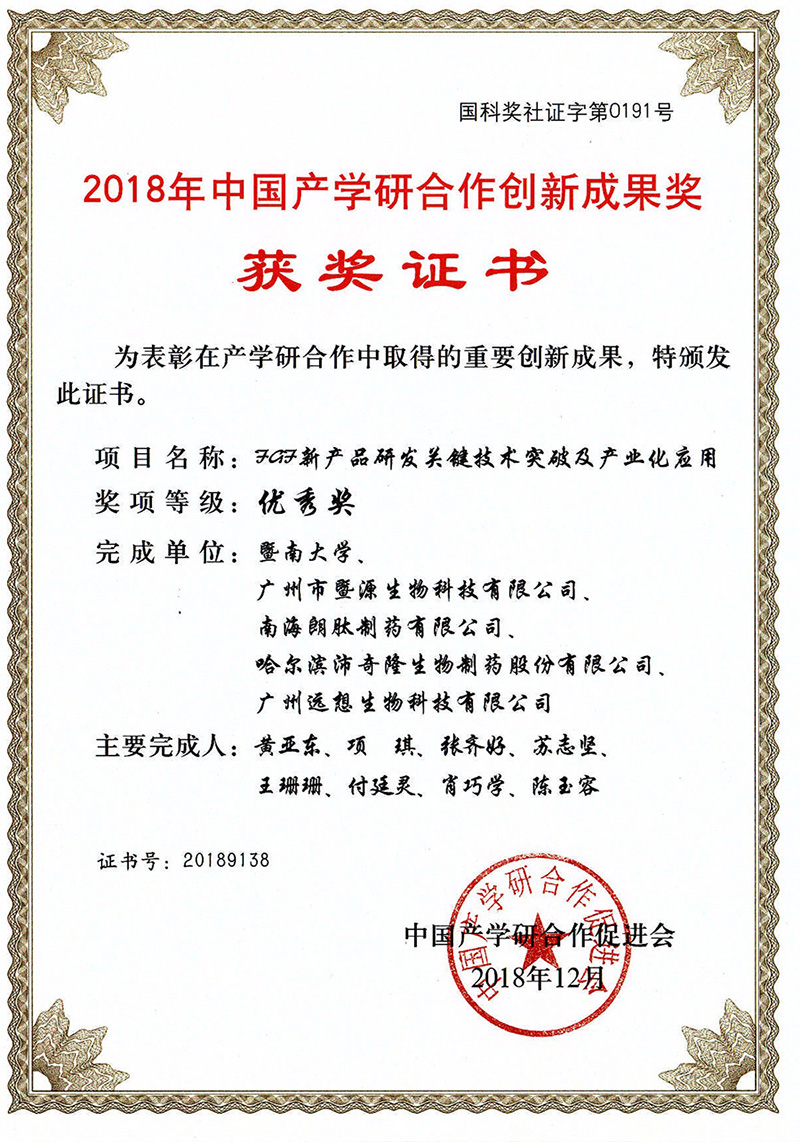 国科奖社证字第0191号

2018年中国产学研合作创新成果奖

获奖证书

为表彰在产学研合作中取得的重要创新成果，特颁发此证书。

项目名称：FGF新产品研发关键技术突破及产业化应用

奖项等级：优秀奖

完成单位：暨南大学、
广州市暨源生物科技有限公司、
南海朗肽制药有限公司、
哈尔滨沛奇隆生物制药股份有限公司、
广州远想生物科技有限公司

主要完成人：黄亚东、项　琪、张齐好、苏志坚、
王珊珊、付廷灵、肖巧学、陈玉容

证书号：20189138

中国产学研合作促进会
2018年12月

中国产学研合作促进会